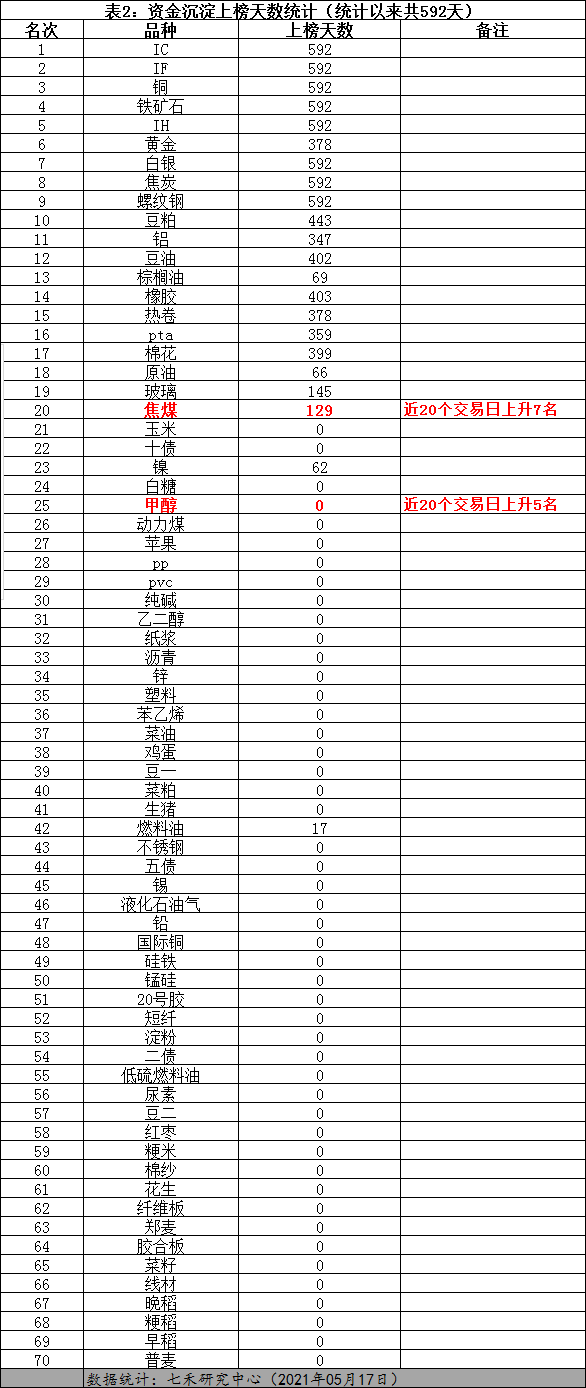 表2：资金沉淀上榜天数统计（统计以来共592天）

| 名次 | 品种 | 上榜天数 | 备注 |
|---|---|---|---|
| 1 | IC | 592 | |
| 2 | IF | 592 | |
| 3 | 铜 | 592 | |
| 4 | 铁矿石 | 592 | |
| 5 | IH | 592 | |
| 6 | 黄金 | 378 | |
| 7 | 白银 | 592 | |
| 8 | 焦炭 | 592 | |
| 9 | 螺纹钢 | 592 | |
| 10 | 豆粕 | 443 | |
| 11 | 铝 | 347 | |
| 12 | 豆油 | 402 | |
| 13 | 棕榈油 | 69 | |
| 14 | 橡胶 | 403 | |
| 15 | 热卷 | 378 | |
| 16 | pta | 359 | |
| 17 | 棉花 | 399 | |
| 18 | 原油 | 66 | |
| 19 | 玻璃 | 145 | |
| 20 | 焦煤 | 129 | 近20个交易日上升7名 |
| 21 | 玉米 | 0 | |
| 22 | 十债 | 0 | |
| 23 | 镍 | 62 | |
| 24 | 白糖 | 0 | |
| 25 | 甲醇 | 0 | 近20个交易日上升5名 |
| 26 | 动力煤 | 0 | |
| 27 | 苹果 | 0 | |
| 28 | pp | 0 | |
| 29 | pvc | 0 | |
| 30 | 纯碱 | 0 | |
| 31 | 乙二醇 | 0 | |
| 32 | 纸浆 | 0 | |
| 33 | 沥青 | 0 | |
| 34 | 锌 | 0 | |
| 35 | 塑料 | 0 | |
| 36 | 苯乙烯 | 0 | |
| 37 | 菜油 | 0 | |
| 38 | 鸡蛋 | 0 | |
| 39 | 豆一 | 0 | |
| 40 | 菜粕 | 0 | |
| 41 | 生猪 | 0 | |
| 42 | 燃料油 | 17 | |
| 43 | 不锈钢 | 0 | |
| 44 | 五债 | 0 | |
| 45 | 锡 | 0 | |
| 46 | 液化石油气 | 0 | |
| 47 | 铅 | 0 | |
| 48 | 国际铜 | 0 | |
| 49 | 硅铁 | 0 | |
| 50 | 锰硅 | 0 | |
| 51 | 20号胶 | 0 | |
| 52 | 短纤 | 0 | |
| 53 | 淀粉 | 0 | |
| 54 | 二债 | 0 | |
| 55 | 低硫燃料油 | 0 | |
| 56 | 尿素 | 0 | |
| 57 | 豆二 | 0 | |
| 58 | 红枣 | 0 | |
| 59 | 粳米 | 0 | |
| 60 | 棉纱 | 0 | |
| 61 | 花生 | 0 | |
| 62 | 纤维板 | 0 | |
| 63 | 郑麦 | 0 | |
| 64 | 胶合板 | 0 | |
| 65 | 菜籽 | 0 | |
| 66 | 线材 | 0 | |
| 67 | 晚稻 | 0 | |
| 68 | 粳稻 | 0 | |
| 69 | 早稻 | 0 | |
| 70 | 普麦 | 0 | |

数据统计：七禾研究中心（2021年05月17日）